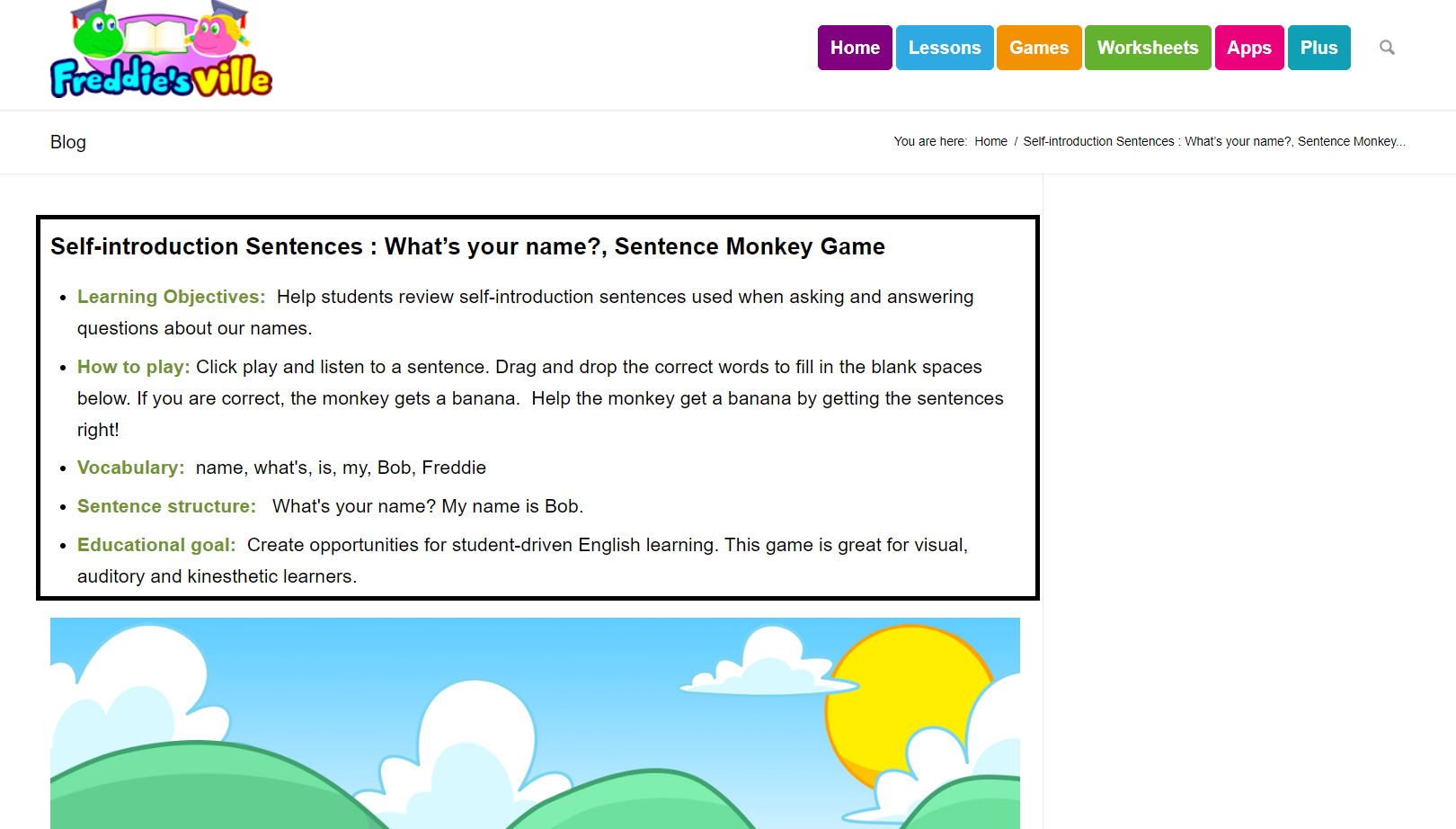 Freddie's ville

Home Lessons Games Worksheets Apps Plus

Blog

You are here: Home / Self-introduction Sentences : What's your name?, Sentence Monkey...

Self-introduction Sentences : What's your name?, Sentence Monkey Game

- Learning Objectives: Help students review self-introduction sentences used when asking and answering questions about our names.
- How to play: Click play and listen to a sentence. Drag and drop the correct words to fill in the blank spaces below. If you are correct, the monkey gets a banana. Help the monkey get a banana by getting the sentences right!
- Vocabulary: name, what's, is, my, Bob, Freddie
- Sentence structure: What's your name? My name is Bob.
- Educational goal: Create opportunities for student-driven English learning. This game is great for visual, auditory and kinesthetic learners.